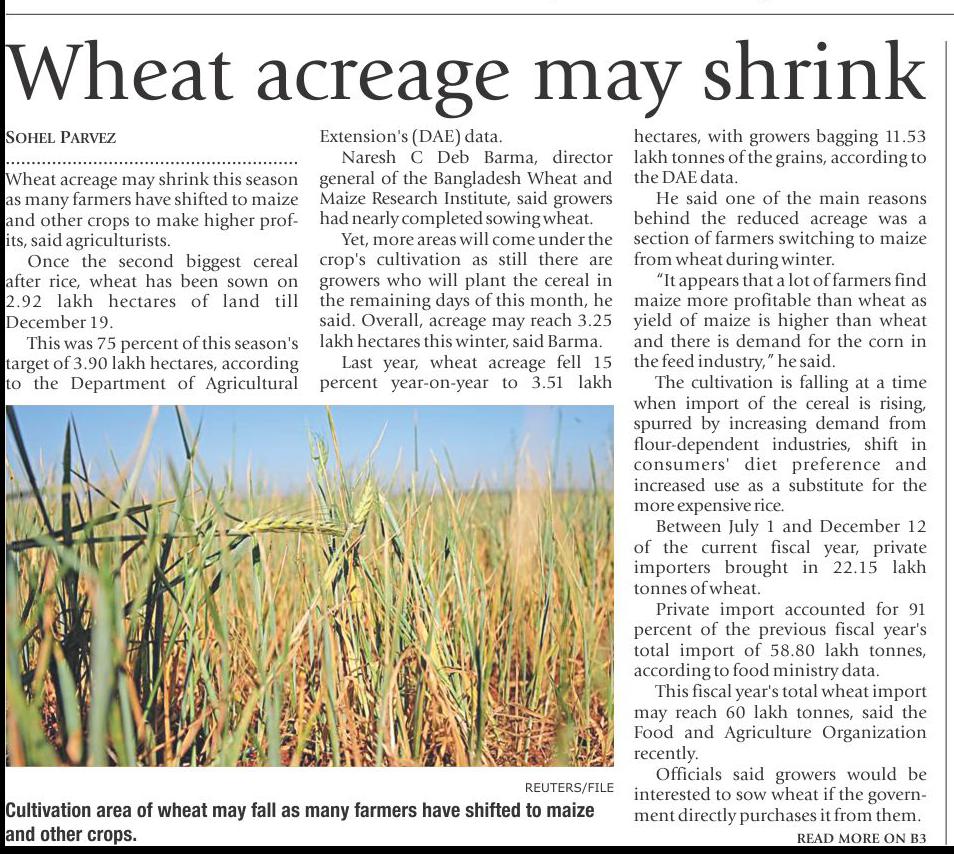 Wheat acreage may shrink

SOHEL PARVEZ

Wheat acreage may shrink this season as many farmers have shifted to maize and other crops to make higher profits, said agriculturists.

Once the second biggest cereal after rice, wheat has been sown on 2.92 lakh hectares of land till December 19.

This was 75 percent of this season's target of 3.90 lakh hectares, according to the Department of Agricultural Extension's (DAE) data.

Naresh C Deb Barma, director general of the Bangladesh Wheat and Maize Research Institute, said growers had nearly completed sowing wheat.

Yet, more areas will come under the crop's cultivation as still there are growers who will plant the cereal in the remaining days of this month, he said. Overall, acreage may reach 3.25 lakh hectares this winter, said Barma.

Last year, wheat acreage fell 15 percent year-on-year to 3.51 lakh hectares, with growers bagging 11.53 lakh tonnes of the grains, according to the DAE data.

He said one of the main reasons behind the reduced acreage was a section of farmers switching to maize from wheat during winter.

"It appears that a lot of farmers find maize more profitable than wheat as yield of maize is higher than wheat and there is demand for the corn in the feed industry," he said.

The cultivation is falling at a time when import of the cereal is rising, spurred by increasing demand from flour-dependent industries, shift in consumers' diet preference and increased use as a substitute for the more expensive rice.

Between July 1 and December 12 of the current fiscal year, private importers brought in 22.15 lakh tonnes of wheat.

Private import accounted for 91 percent of the previous fiscal year's total import of 58.80 lakh tonnes, according to food ministry data.

This fiscal year's total wheat import may reach 60 lakh tonnes, said the Food and Agriculture Organization recently.

Officials said growers would be interested to sow wheat if the government directly purchases it from them.

READ MORE ON B3

REUTERS/FILE

Cultivation area of wheat may fall as many farmers have shifted to maize and other crops.